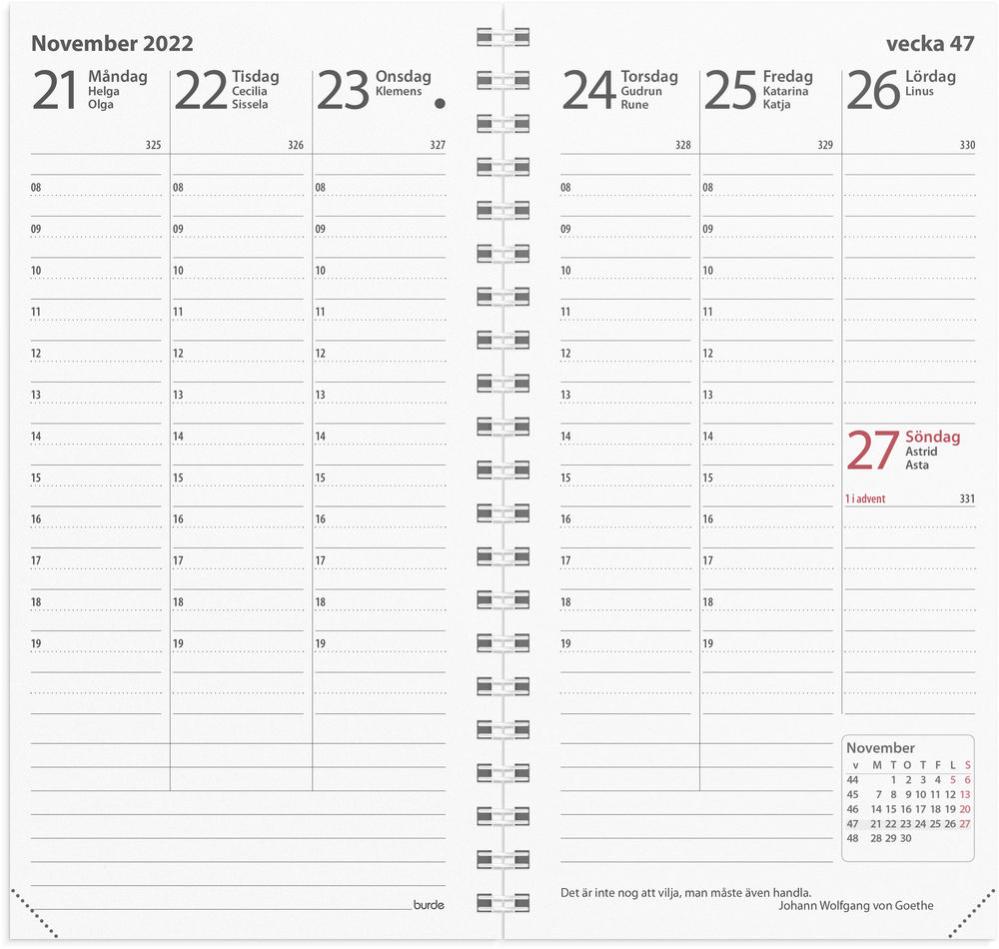 November 2022

21 Måndag
Helga
Olga
325
08
09
10
11
12
13
14
15
16
17
18
19

22 Tisdag
Cecilia
Sissela
326
08
09
10
11
12
13
14
15
16
17
18
19

23 Onsdag
Klemens
327
08
09
10
11
12
13
14
15
16
17
18
19

burde

vecka 47

24 Torsdag
Gudrun
Rune
328
08
09
10
11
12
13
14
15
16
17
18
19

25 Fredag
Katarina
Katja
329
08
09
10
11
12
13
14
15
16
17
18
19

26 Lördag
Linus
330

27 Söndag
Astrid
Asta
1 i advent
331

November

| v | M | T | O | T | F | L | S |
|---|---|---|---|---|---|---|---|
| 44 | | 1 | 2 | 3 | 4 | 5 | 6 |
| 45 | 7 | 8 | 9 | 10 | 11 | 12 | 13 |
| 46 | 14 | 15 | 16 | 17 | 18 | 19 | 20 |
| 47 | 21 | 22 | 23 | 24 | 25 | 26 | 27 |
| 48 | 28 | 29 | 30 | | | | |

Det är inte nog att vilja, man måste även handla.
Johann Wolfgang von Goethe